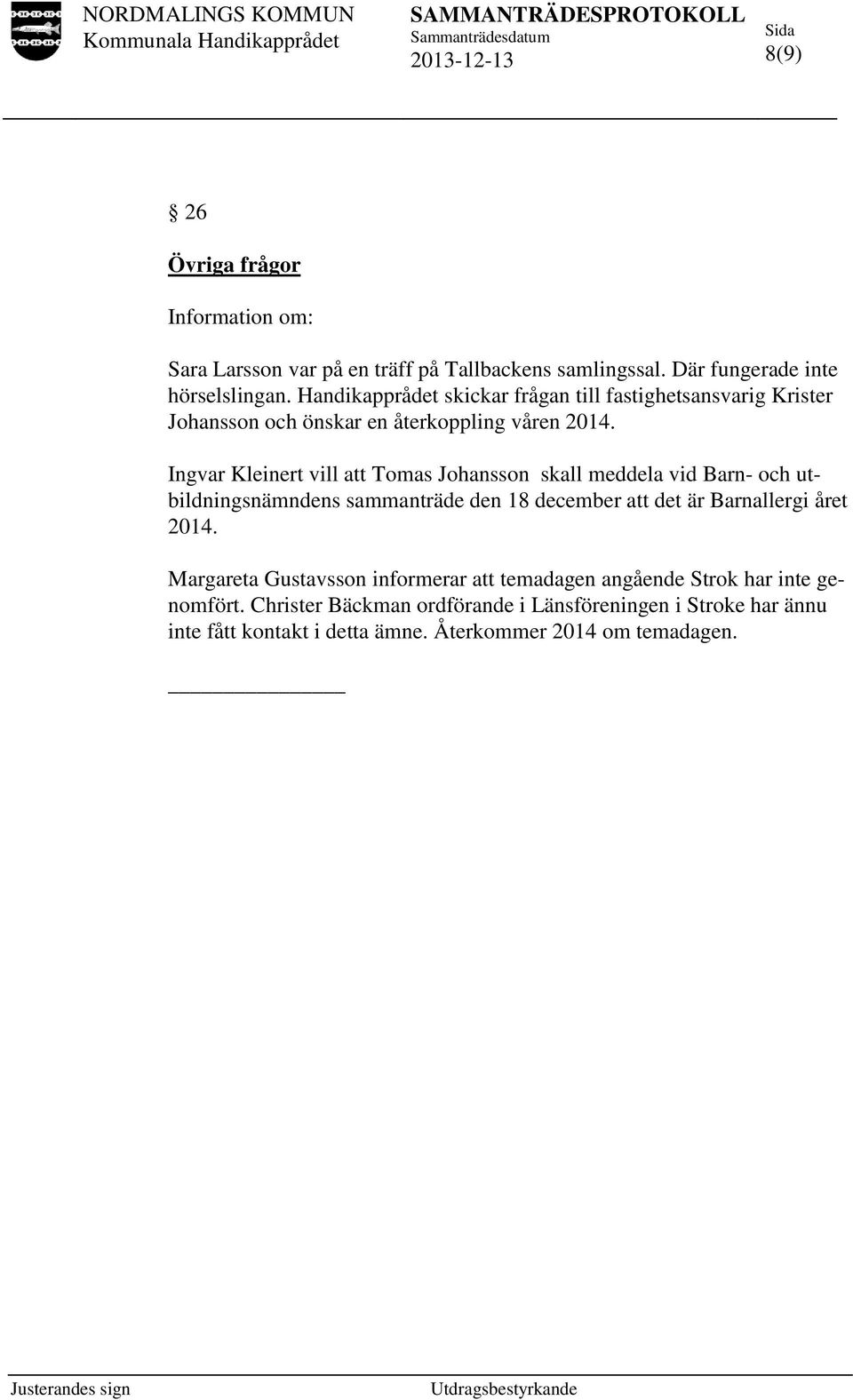 NORDMALINGS KOMMUN
Kommunala Handikapprådet

SAMMANTRÄDESPROTOKOLL
Sammanträdesdatum
2013-12-13

Sida
8(9)

§ 26

Övriga frågor

Information om:

Sara Larsson var på en träff på Tallbackens samlingssal. Där fungerade inte hörselslingan. Handikapprådet skickar frågan till fastighetsansvarig Krister Johansson och önskar en återkoppling våren 2014.

Ingvar Kleinert vill att Tomas Johansson skall meddela vid Barn- och utbildningsnämndens sammanträde den 18 december att det är Barnallergi året 2014.

Margareta Gustavsson informerar att temadagen angående Strok har inte genomfört. Christer Bäckman ordförande i Länsföreningen i Stroke har ännu inte fått kontakt i detta ämne. Återkommer 2014 om temadagen.

Justerandes sign

Utdragsbestyrkande